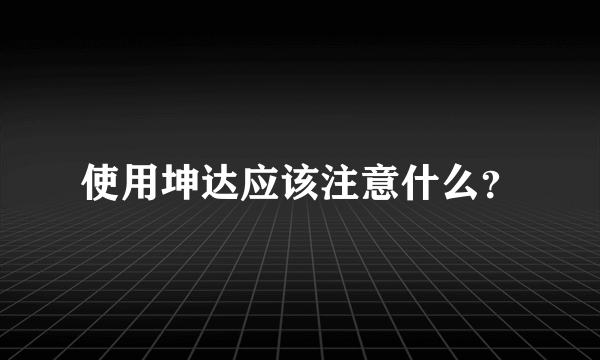 使用坤达应该注意什么?